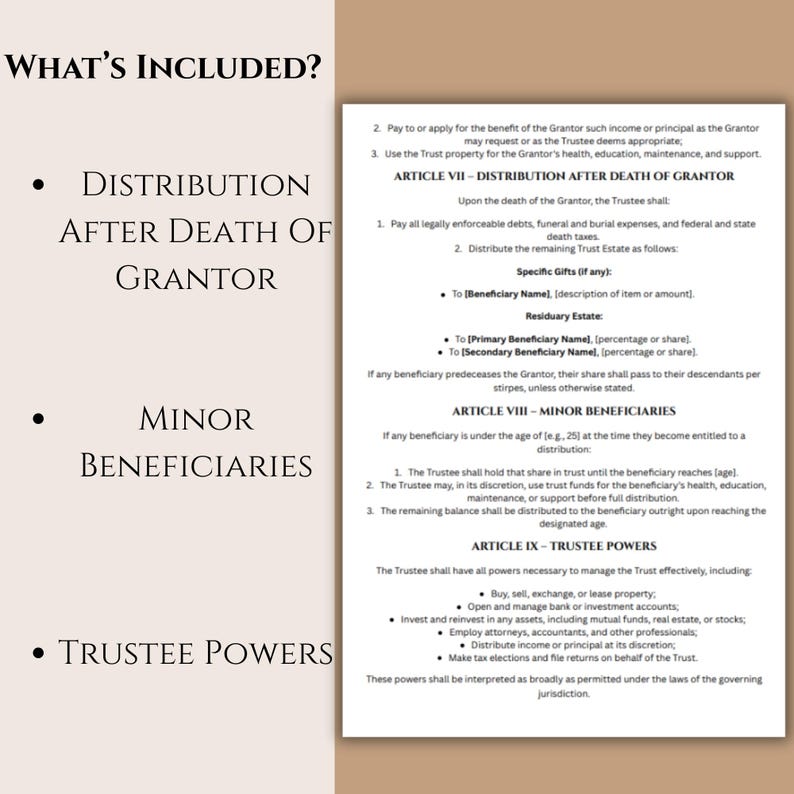 What's Included?

• Distribution After Death Of Grantor

• Minor Beneficiaries

• Trustee Powers

2. Pay to or apply for the benefit of the Grantor such income or principal as the Grantor may request or as the Trustee deems appropriate;
3. Use the Trust property for the Grantor's health, education, maintenance, and support.

ARTICLE VII – DISTRIBUTION AFTER DEATH OF GRANTOR

Upon the death of the Grantor, the Trustee shall:

1. Pay all legally enforceable debts, funeral and burial expenses, and federal and state death taxes.
2. Distribute the remaining Trust Estate as follows:

Specific Gifts (if any):

• To [Beneficiary Name], [description of item or amount].

Residuary Estate:

• To [Primary Beneficiary Name], [percentage or share].
• To [Secondary Beneficiary Name], [percentage or share].

If any beneficiary predeceases the Grantor, their share shall pass to their descendants per stirpes, unless otherwise stated.

ARTICLE VIII – MINOR BENEFICIARIES

If any beneficiary is under the age of [e.g., 25] at the time they become entitled to a distribution:

1. The Trustee shall hold that share in trust until the beneficiary reaches [age].
2. The Trustee may, in its discretion, use trust funds for the beneficiary's health, education, maintenance, or support before full distribution.
3. The remaining balance shall be distributed to the beneficiary outright upon reaching the designated age.

ARTICLE IX – TRUSTEE POWERS

The Trustee shall have all powers necessary to manage the Trust effectively, including:

• Buy, sell, exchange, or lease property;
• Open and manage bank or investment accounts;
• Invest and reinvest in any assets, including mutual funds, real estate, or stocks;
• Employ attorneys, accountants, and other professionals;
• Distribute income or principal at its discretion;
• Make tax elections and file returns on behalf of the Trust.

These powers shall be interpreted as broadly as permitted under the laws of the governing jurisdiction.